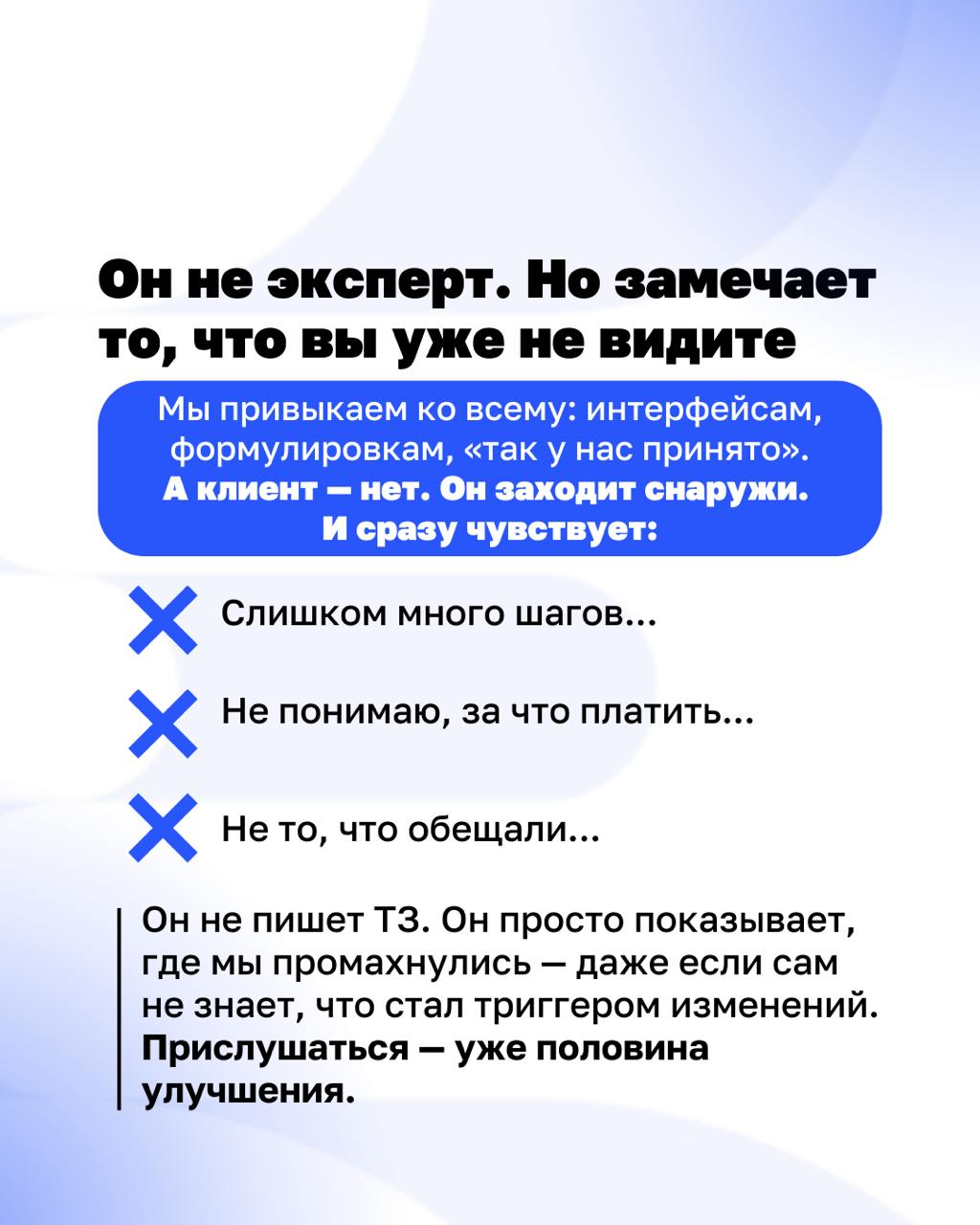 Он не эксперт. Но замечает то, что вы уже не видите

Мы привыкаем ко всему: интерфейсам, формулировкам, «так у нас принято». А клиент — нет. Он заходит снаружи. И сразу чувствует:

Слишком много шагов...

Не понимаю, за что платить...

Не то, что обещали...

Он не пишет ТЗ. Он просто показывает, где мы промахнулись — даже если сам не знает, что стал триггером изменений. Прислушаться — уже половина улучшения.